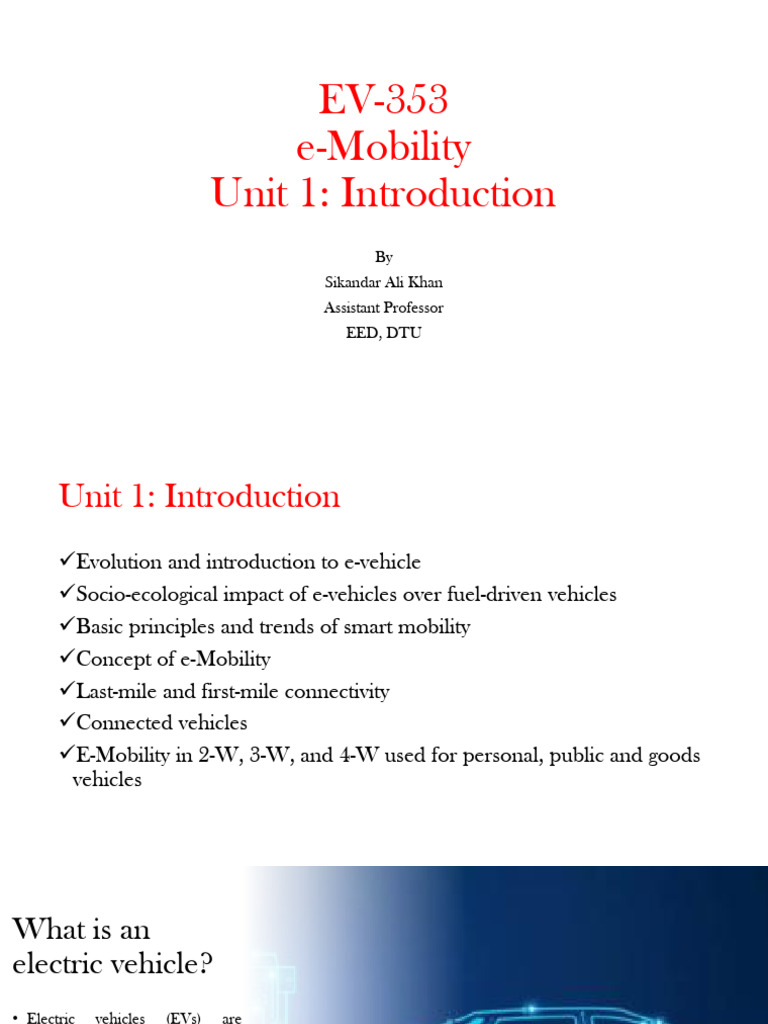 EV-353
e-Mobility
Unit 1: Introduction

By
Sikandar Ali Khan
Assistant Professor
EED, DTU

Unit 1: Introduction

✓Evolution and introduction to e-vehicle
✓Socio-ecological impact of e-vehicles over fuel-driven vehicles
✓Basic principles and trends of smart mobility
✓Concept of e-Mobility
✓Last-mile and first-mile connectivity
✓Connected vehicles
✓E-Mobility in 2-W, 3-W, and 4-W used for personal, public and goods vehicles

What is an electric vehicle?

• Electric vehicles (EVs) are